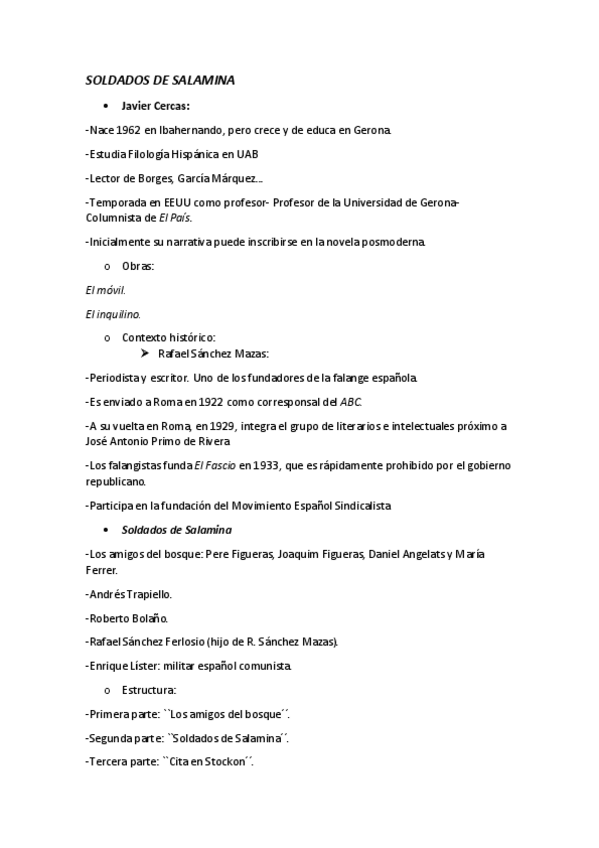 SOLDADOS DE SALAMINA

• Javier Cercas:

-Nace 1962 en Ibahernando, pero crece y de educa en Gerona.

-Estudia Filología Hispánica en UAB

-Lector de Borges, García Márquez...

-Temporada en EEUU como profesor- Profesor de la Universidad de Gerona- Columnista de El País.

-Inicialmente su narrativa puede inscribirse en la novela posmoderna.

o Obras:

El móvil.

El inquilino.

o Contexto histórico:

➤ Rafael Sánchez Mazas:

-Periodista y escritor. Uno de los fundadores de la falange española.

-Es enviado a Roma en 1922 como corresponsal del ABC.

-A su vuelta en Roma, en 1929, integra el grupo de literarios e intelectuales próximo a José Antonio Primo de Rivera

-Los falangistas funda El Fascio en 1933, que es rápidamente prohibido por el gobierno republicano.

-Participa en la fundación del Movimiento Español Sindicalista

• Soldados de Salamina

-Los amigos del bosque: Pere Figueras, Joaquim Figueras, Daniel Angelats y María Ferrer.

-Andrés Trapiello.

-Roberto Bolaño.

-Rafael Sánchez Ferlosio (hijo de R. Sánchez Mazas).

-Enrique Líster: militar español comunista.

o Estructura:

-Primera parte: ``Los amigos del bosque´´.

-Segunda parte: ``Soldados de Salamina´´.

-Tercera parte: ``Cita en Stockon´´.